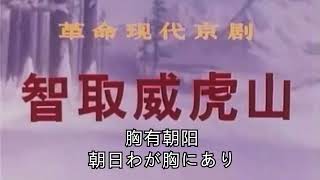 革命现代京剧

智取威虎山

胸有朝阳
朝日わが胸にあり